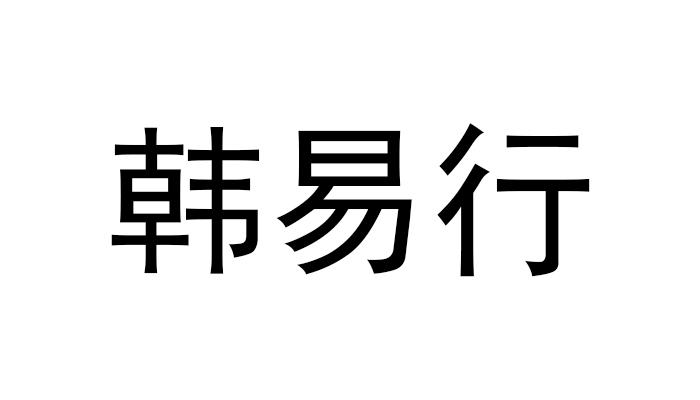 韩易行